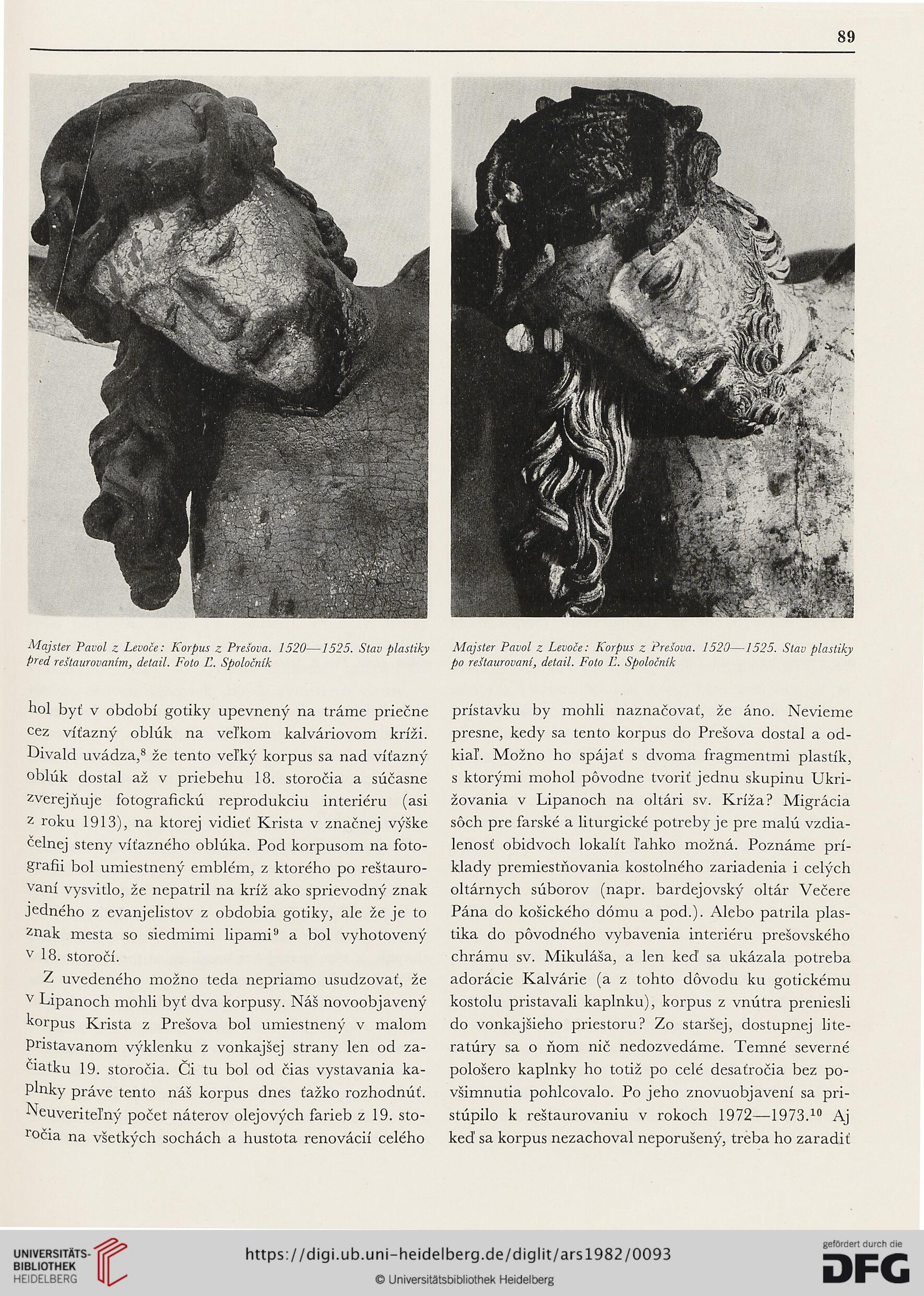 89

Majster Pavol z Levoče: Korpus z Prešova. 1520—1525. Stav plastiky pred reštaurovaním, detail. Foto Ľ. Spoločník

Majster Pavol z Levoče: Korpus z Prešova. 1520—1525. Stav plastiky po reštaurovaní, detail. Foto Ľ. Spoločník

hol byť v období gotiky upevnený na tráme priečne cez víťazný oblúk na veľkom kalváriovom kríži. Divald uvádza,$^8$ že tento veľký korpus sa nad víťazný oblúk dostal až v priebehu 18. storočia a súčasne zverejňuje fotografickú reprodukciu interiéru (asi z roku 1913), na ktorej vidieť Krista v značnej výške čelnej steny víťazného oblúka. Pod korpusom na fotografii bol umiestnený emblém, z ktorého po reštaurovaní vysvitlo, že nepatril na kríž ako sprievodný znak jedného z evanjelistov z obdobia gotiky, ale že je to znak mesta so siedmimi lipami$^9$ a bol vyhotovený v 18. storočí.

Z uvedeného možno teda nepriamo usudzovať, že v Lipanoch mohli byť dva korpusy. Náš novoobjavený korpus Krista z Prešova bol umiestnený v malom pristavanom výklenku z vonkajšej strany len od začiatku 19. storočia. Či tu bol od čias vystavania kaplnky práve tento náš korpus dnes ťažko rozhodnúť. Neuveriteľný počet náterov olejových farieb z 19. storočia na všetkých sochách a hustota renovácií celého prístavku by mohli naznačovať, že áno. Nevieme presne, kedy sa tento korpus do Prešova dostal a odkiaľ. Možno ho spájať s dvoma fragmentmi plastík, s ktorými mohol pôvodne tvoriť jednu skupinu Ukrižovania v Lipanoch na oltári sv. Kríža? Migrácia sôch pre farské a liturgické potreby je pre malú vzdialenosť obidvoch lokalít ľahko možná. Poznáme príklady premiestňovania kostolného zariadenia i celých oltárnych súborov (napr. bardejovský oltár Večere Pána do košického dómu a pod.). Alebo patrila plastika do pôvodného vybavenia interiéru prešovského chrámu sv. Mikuláša, a len keď sa ukázala potreba adorácie Kalvárie (a z tohto dôvodu ku gotickému kostolu pristavali kaplnku), korpus z vnútra preniesli do vonkajšieho priestoru? Zo staršej, dostupnej literatúry sa o ňom nič nedozvedáme. Temné severné pološero kaplnky ho totiž po celé desaťročia bez povšimnutia pohlcovalo. Po jeho znovuobjavení sa pristúpilo k reštaurovaniu v rokoch 1972—1973.$^{10}$ Aj keď sa korpus nezachoval neporušený, treba ho zaradiť

UNIVERSITÄTS-BIBLIOTHEK HEIDELBERG
https://digi.ub.uni-heidelberg.de/diglit/ars1982/0093
© Universitätsbibliothek Heidelberg
gefördert durch die DFG